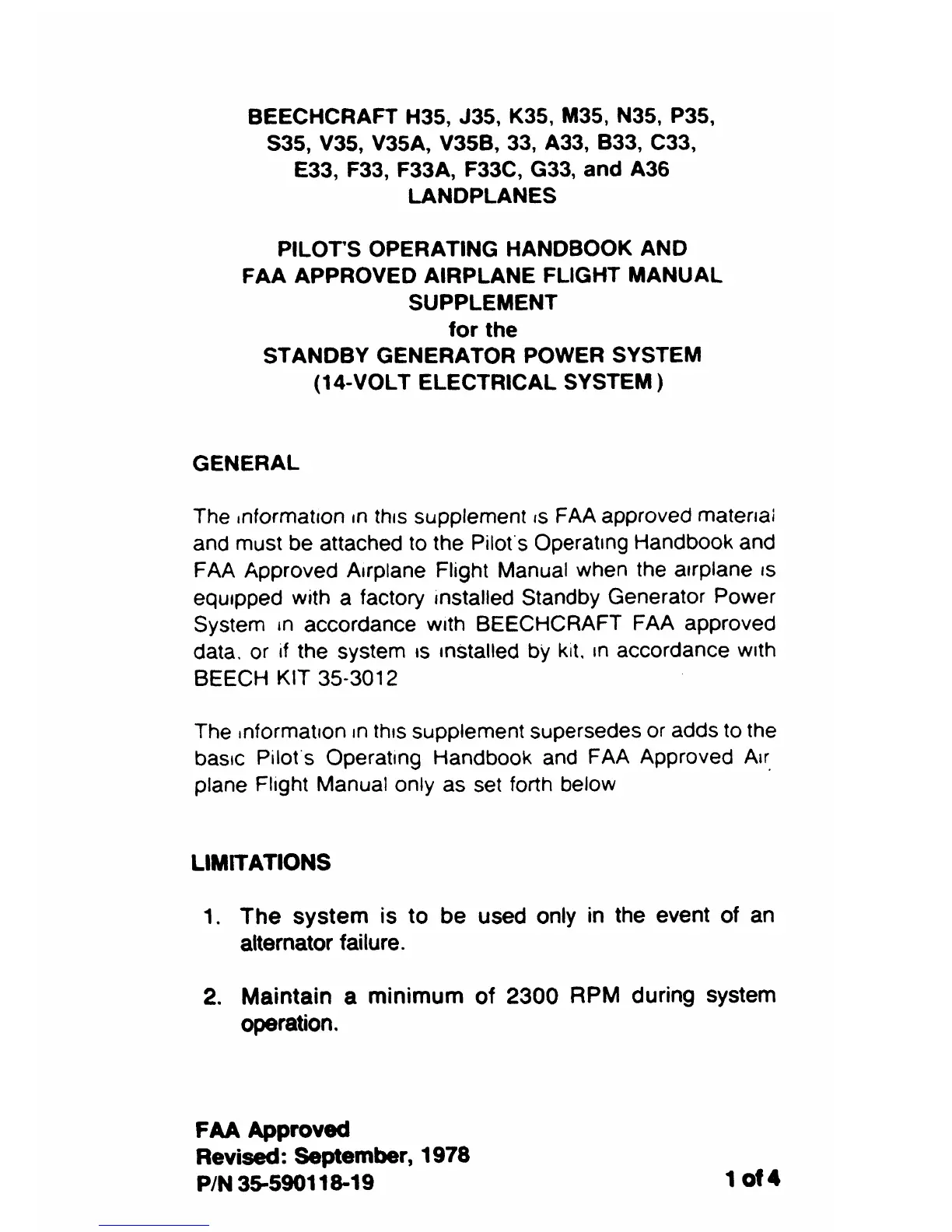 BEECHCRAFT H35, J35, K35, M35, N35, P35, S35, V35, V35A, V35B, 33, A33, B33, C33, E33, F33, F33A, F33C, G33, and A36
LANDPLANES

PILOT'S OPERATING HANDBOOK AND
FAA APPROVED AIRPLANE FLIGHT MANUAL
SUPPLEMENT
for the
STANDBY GENERATOR POWER SYSTEM
(14-VOLT ELECTRICAL SYSTEM)

GENERAL

The information in this supplement is FAA approved material and must be attached to the Pilot's Operating Handbook and FAA Approved Airplane Flight Manual when the airplane is equipped with a factory installed Standby Generator Power System in accordance with BEECHCRAFT FAA approved data, or if the system is installed by kit, in accordance with BEECH KIT 35-3012

The information in this supplement supersedes or adds to the basic Pilot's Operating Handbook and FAA Approved Airplane Flight Manual only as set forth below

LIMITATIONS

1. The system is to be used only in the event of an alternator failure.

2. Maintain a minimum of 2300 RPM during system operation.

FAA Approved
Revised: September, 1978
P/N 35-590118-19

1 of 4